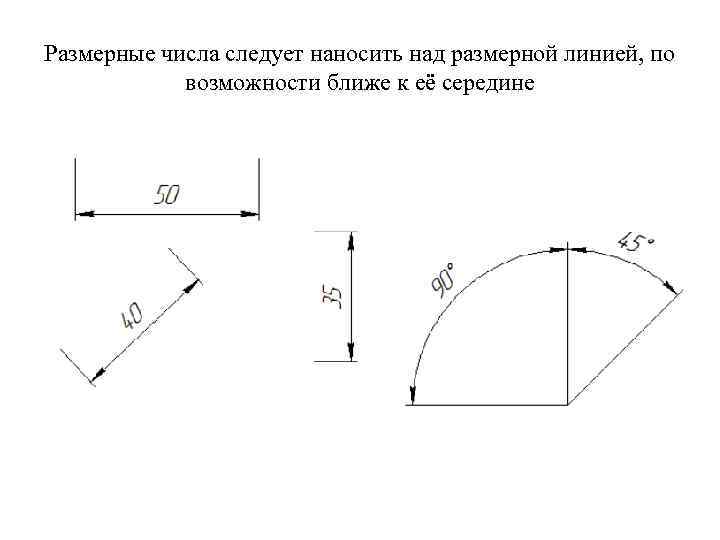 Размерные числа следует наносить над размерной линией, по возможности ближе к её середине

50

40

35

90°

45°